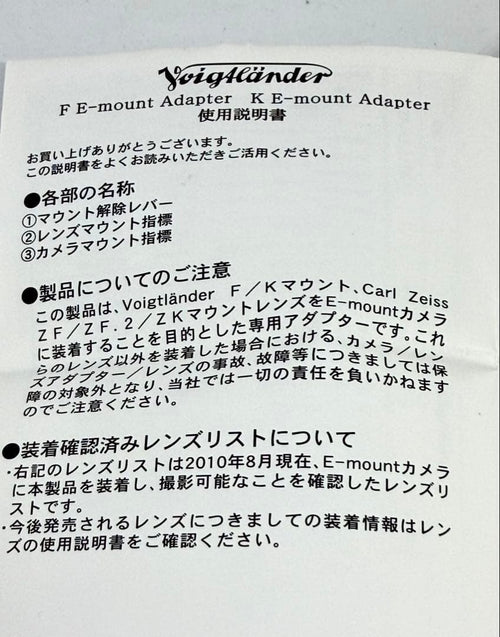 Voigtländer

F E-mount Adapter　K E-mount Adapter
使用説明書

お買い上げありがとうございます。
この説明書をよくお読みいただきご活用ください。

●各部の名称
①マウント解除レバー
②レンズマウント指標
③カメラマウント指標

●製品についてのご注意
この製品は、Voigtländer　F／Kマウント、Carl　Zeiss　ZF／ZF.2／ZKマウントレンズをE-mountカメラに装着することを目的とした専用アダプターです。これらのレンズ以外を装着した場合における、カメラ／レンズアダプター／レンズの事故、故障等につきましては保障の対象外となり、当社では一切の責任を負いかねますのでご注意ください。

●装着確認済みレンズリストについて
・右記のレンズリストは2010年8月現在、E-mountカメラに本製品を装着し、撮影可能なことを確認したレンズリストです。
・今後発売されるレンズにつきましての装着情報はレンズの使用説明書をご確認ください。